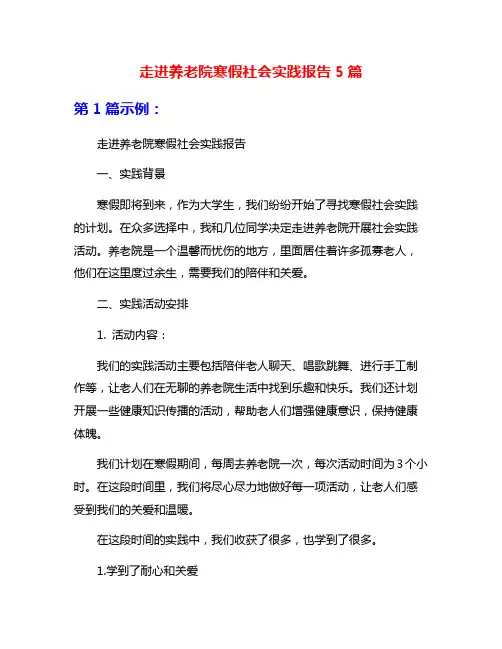 走进养老院寒假社会实践报告 5 篇

第 1 篇示例：

走进养老院寒假社会实践报告

一、实践背景

寒假即将到来，作为大学生，我们纷纷开始了寻找寒假社会实践的计划。在众多选择中，我和几位同学决定走进养老院开展社会实践活动。养老院是一个温馨而忧伤的地方，里面居住着许多孤寡老人，他们在这里度过余生，需要我们的陪伴和关爱。

二、实践活动安排

1. 活动内容：

我们的实践活动主要包括陪伴老人聊天、唱歌跳舞、进行手工制作等，让老人们在无聊的养老院生活中找到乐趣和快乐。我们还计划开展一些健康知识传播的活动，帮助老人们增强健康意识，保持健康体魄。

我们计划在寒假期间，每周去养老院一次，每次活动时间为 3 个小时。在这段时间里，我们将尽心尽力地做好每一项活动，让老人们感受到我们的关爱和温暖。

在这段时间的实践中，我们收获了很多，也学到了很多。

1.学到了耐心和关爱